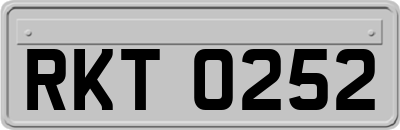 RKT 0252